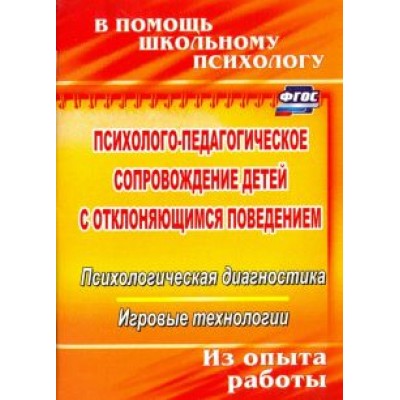 В ПОМОЩЬ ШКОЛЬНОМУ ПСИХОЛОГУ

ФГОС

ПСИХОЛОГО-ПЕДАГОГИЧЕСКОЕ СОПРОВОЖДЕНИЕ ДЕТЕЙ С ОТКЛОНЯЮЩИМСЯ ПОВЕДЕНИЕМ

Психологическая диагностика

Игровые технологии

Из опыта работы